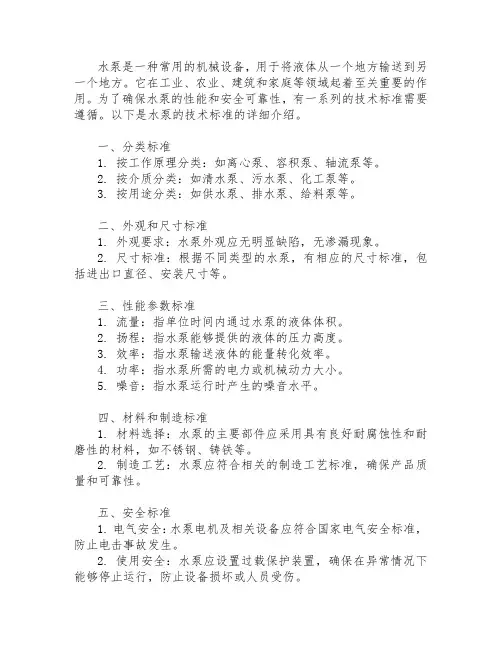 水泵是一种常用的机械设备，用于将液体从一个地方输送到另一个地方。它在工业、农业、建筑和家庭等领域起着至关重要的作用。为了确保水泵的性能和安全可靠性，有一系列的技术标准需要遵循。以下是水泵的技术标准的详细介绍。

一、分类标准
1. 按工作原理分类：如离心泵、容积泵、轴流泵等。
2. 按介质分类：如清水泵、污水泵、化工泵等。
3. 按用途分类：如供水泵、排水泵、给料泵等。

二、外观和尺寸标准
1. 外观要求：水泵外观应无明显缺陷，无渗漏现象。
2. 尺寸标准：根据不同类型的水泵，有相应的尺寸标准，包括进出口直径、安装尺寸等。

三、性能参数标准
1. 流量：指单位时间内通过水泵的液体体积。
2. 扬程：指水泵能够提供的液体的压力高度。
3. 效率：指水泵输送液体的能量转化效率。
4. 功率：指水泵所需的电力或机械动力大小。
5. 噪音：指水泵运行时产生的噪音水平。

四、材料和制造标准
1. 材料选择：水泵的主要部件应采用具有良好耐腐蚀性和耐磨性的材料，如不锈钢、铸铁等。
2. 制造工艺：水泵应符合相关的制造工艺标准，确保产品质量和可靠性。

五、安全标准
1. 电气安全：水泵电机及相关设备应符合国家电气安全标准，防止电击事故发生。
2. 使用安全：水泵应设置过载保护装置，确保在异常情况下能够停止运行，防止设备损坏或人员受伤。